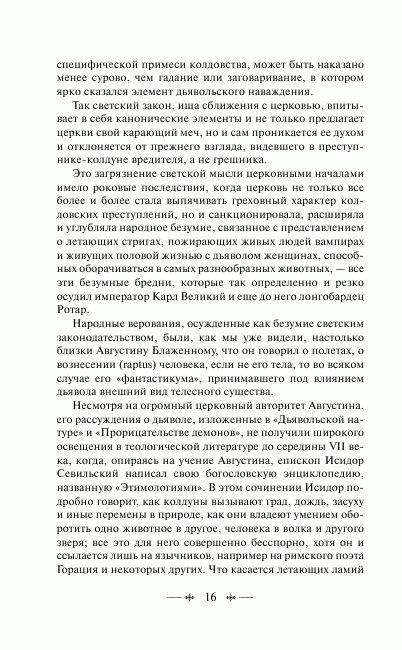 специфической примеси колдовства, может быть наказано менее сурово, чем гадание или заговаривание, в котором ярко сказался элемент дьявольского наваждения.

Так светский закон, ища сближения с церковью, впитывает в себя канонические элементы и не только предлагает церкви свой карающий меч, но и сам проникается ее духом и отклоняется от прежнего взгляда, видевшего в преступнике-колдуне вредителя, а не грешника.

Это загрязнение светской мысли церковными началами имело роковые последствия, когда церковь не только все более и более стала выпячивать греховный характер колдовских преступлений, но и санкционировала, расширяла и углубляла народное безумие, связанное с представлением о летающих стригах, пожирающих живых людей вампирах и живущих половой жизнью с дьяволом женщинах, способных оборачиваться в самых разнообразных животных, — все эти безумные бредни, которые так определенно и резко осудил император Карл Великий и еще до него лонгобардец Ротар.

Народные верования, осужденные как безумие светским законодательством, были, как мы уже видели, настолько близки Августину Блаженному, что он говорил о полетах, о вознесении (raptus) человека, если не его тела, то во всяком случае его «фантастикума», принимавшего под влиянием дьявола внешний вид телесного существа.

Несмотря на огромный церковный авторитет Августина, его рассуждения о дьяволе, изложенные в «Дьявольской натуре» и «Прорицательстве демонов», не получили широкого освещения в теологической литературе до середины VII века, когда, опираясь на учение Августина, епископ Исидор Севильский написал свою богословскую энциклопедию, названную «Этимологиями». В этом сочинении Исидор подробно говорит, как колдуны вызывают град, дождь, засуху и иные перемены в природе, как они владеют умением оборотить одно животное в другое, человека в волка и другого зверя; все это для него совершенно бесспорно, хотя он и ссылается лишь на язычников, например на римского поэта Горация и некоторых других. Что касается летающих ламий

16